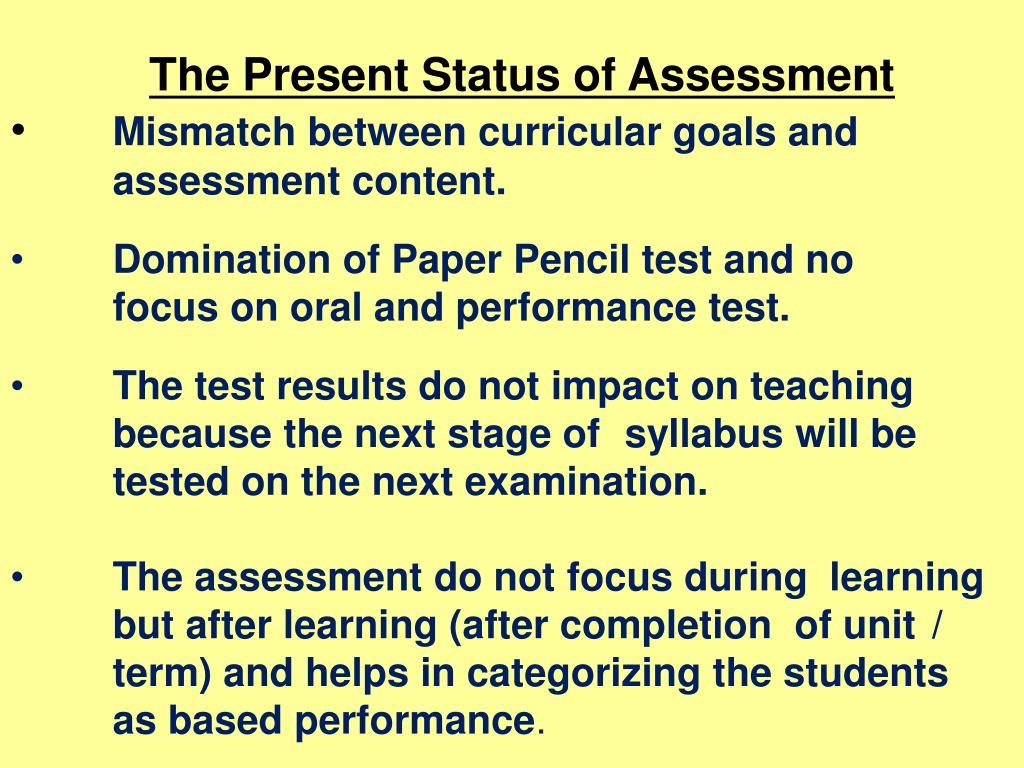 The Present Status of Assessment

• Mismatch between curricular goals and assessment content.

• Domination of Paper Pencil test and no focus on oral and performance test.

• The test results do not impact on teaching because the next stage of syllabus will be tested on the next examination.

• The assessment do not focus during learning but after learning (after completion of unit / term) and helps in categorizing the students as based performance.